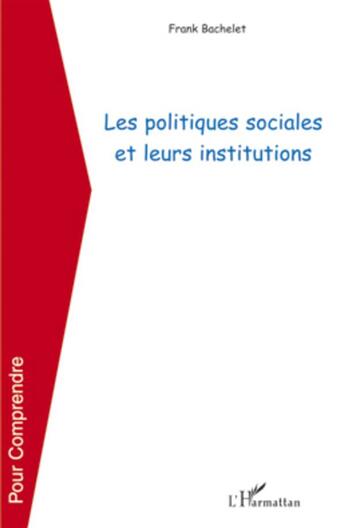 Frank Bachelet

Les politiques sociales et leurs institutions

Pour Comprendre

L'Harmattan